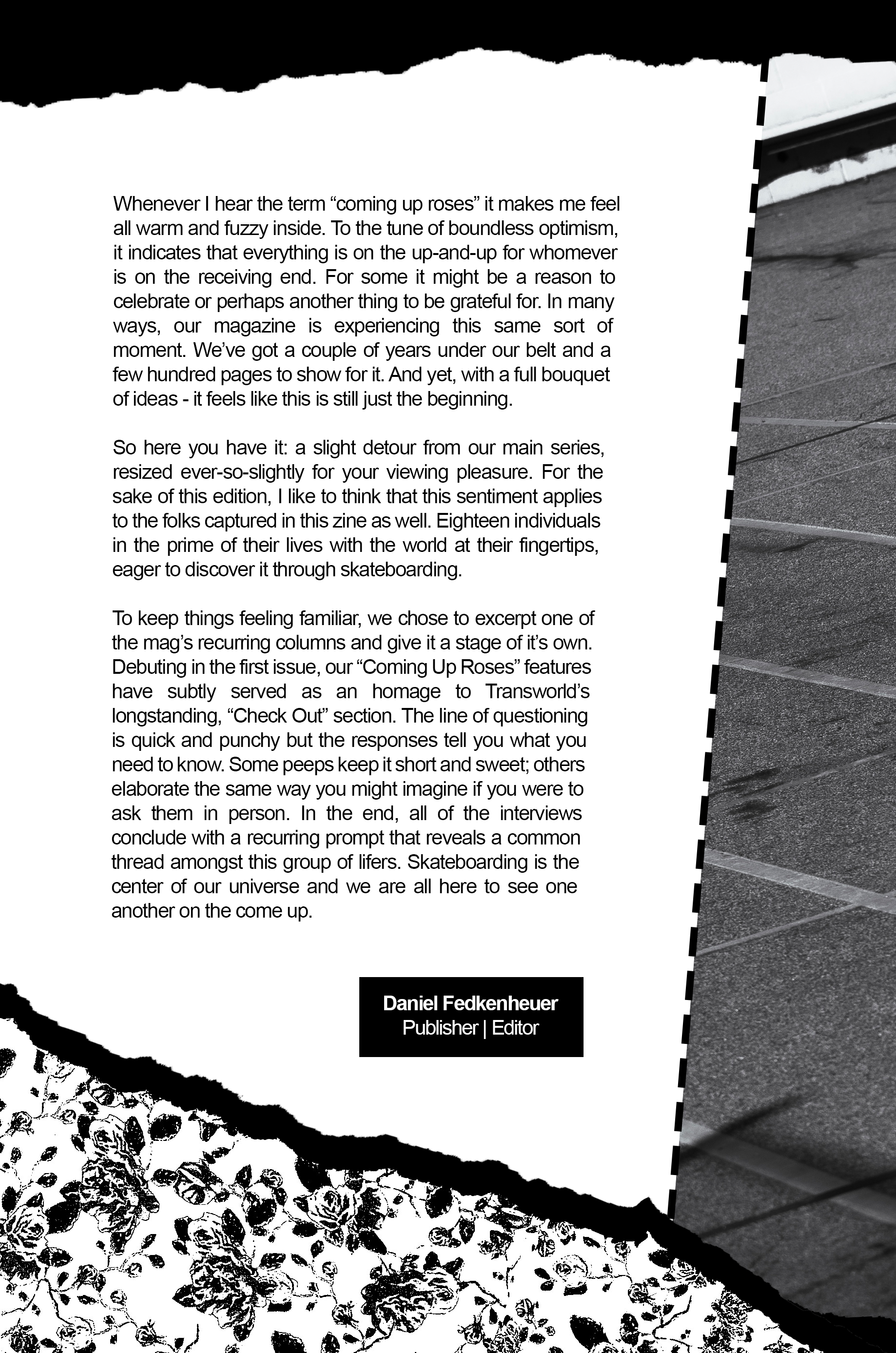 Whenever I hear the term “coming up roses” it makes me feel all warm and fuzzy inside. To the tune of boundless optimism, it indicates that everything is on the up-and-up for whomever is on the receiving end. For some it might be a reason to celebrate or perhaps another thing to be grateful for. In many ways, our magazine is experiencing this same sort of moment. We’ve got a couple of years under our belt and a few hundred pages to show for it. And yet, with a full bouquet of ideas - it feels like this is still just the beginning.

So here you have it: a slight detour from our main series, resized ever-so-slightly for your viewing pleasure. For the sake of this edition, I like to think that this sentiment applies to the folks captured in this zine as well. Eighteen individuals in the prime of their lives with the world at their fingertips, eager to discover it through skateboarding.

To keep things feeling familiar, we chose to excerpt one of the mag’s recurring columns and give it a stage of it’s own. Debuting in the first issue, our “Coming Up Roses” features have subtly served as an homage to Transworld’s longstanding, “Check Out” section. The line of questioning is quick and punchy but the responses tell you what you need to know. Some peeps keep it short and sweet; others elaborate the same way you might imagine if you were to ask them in person. In the end, all of the interviews conclude with a recurring prompt that reveals a common thread amongst this group of lifers. Skateboarding is the center of our universe and we are all here to see one another on the come up.

Daniel Fedkenheuer
Publisher | Editor